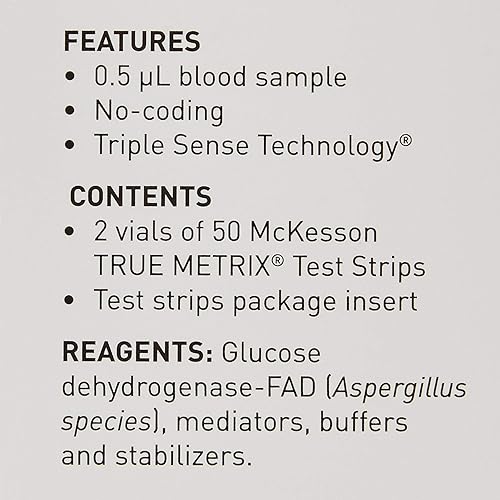 FEATURES
• 0.5 µL blood sample
• No-coding
• Triple Sense Technology®

CONTENTS
• 2 vials of 50 McKesson TRUE METRIX® Test Strips
• Test strips package insert

REAGENTS: Glucose dehydrogenase-FAD (Aspergillus species), mediators, buffers and stabilizers.